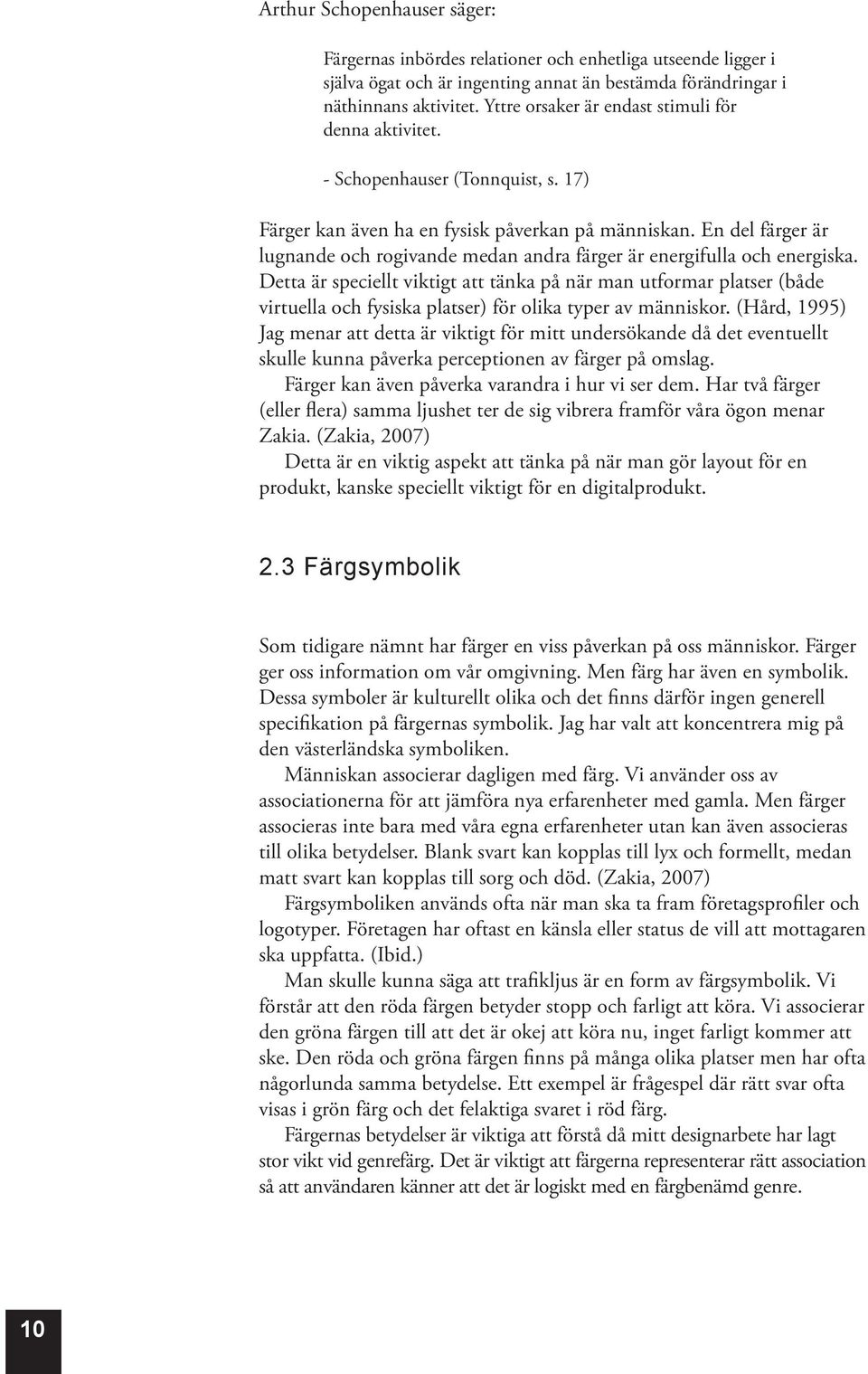 Arthur Schopenhauser säger:

Färgernas inbördes relationer och enhetliga utseende ligger i själva ögat och är ingenting annat än bestämda förändringar i näthinnans aktivitet. Yttre orsaker är endast stimuli för denna aktivitet.

- Schopenhauser (Tonnquist, s. 17)

Färger kan även ha en fysisk påverkan på människan. En del färger är lugnande och rogivande medan andra färger är energifulla och energiska. Detta är speciellt viktigt att tänka på när man utformar platser (både virtuella och fysiska platser) för olika typer av människor. (Hård, 1995) Jag menar att detta är viktigt för mitt undersökande då det eventuellt skulle kunna påverka perceptionen av färger på omslag.

Färger kan även påverka varandra i hur vi ser dem. Har två färger (eller flera) samma ljushet ter de sig vibrera framför våra ögon menar Zakia. (Zakia, 2007)

Detta är en viktig aspekt att tänka på när man gör layout för en produkt, kanske speciellt viktigt för en digitalprodukt.

2.3 Färgsymbolik

Som tidigare nämnt har färger en viss påverkan på oss människor. Färger ger oss information om vår omgivning. Men färg har även en symbolik. Dessa symboler är kulturellt olika och det finns därför ingen generell specifikation på färgernas symbolik. Jag har valt att koncentrera mig på den västerländska symboliken.

Människan associerar dagligen med färg. Vi använder oss av associationerna för att jämföra nya erfarenheter med gamla. Men färger associeras inte bara med våra egna erfarenheter utan kan även associeras till olika betydelser. Blank svart kan kopplas till lyx och formellt, medan matt svart kan kopplas till sorg och död. (Zakia, 2007)

Färgsymboliken används ofta när man ska ta fram företagsprofiler och logotyper. Företagen har oftast en känsla eller status de vill att mottagaren ska uppfatta. (Ibid.)

Man skulle kunna säga att trafikljus är en form av färgsymbolik. Vi förstår att den röda färgen betyder stopp och farligt att köra. Vi associerar den gröna färgen till att det är okej att köra nu, inget farligt kommer att ske. Den röda och gröna färgen finns på många olika platser men har ofta någorlunda samma betydelse. Ett exempel är frågespel där rätt svar ofta visas i grön färg och det felaktiga svaret i röd färg.

Färgernas betydelser är viktiga att förstå då mitt designarbete har lagt stor vikt vid genrefärg. Det är viktigt att färgerna representerar rätt association så att användaren känner att det är logiskt med en färgbenämd genre.

10